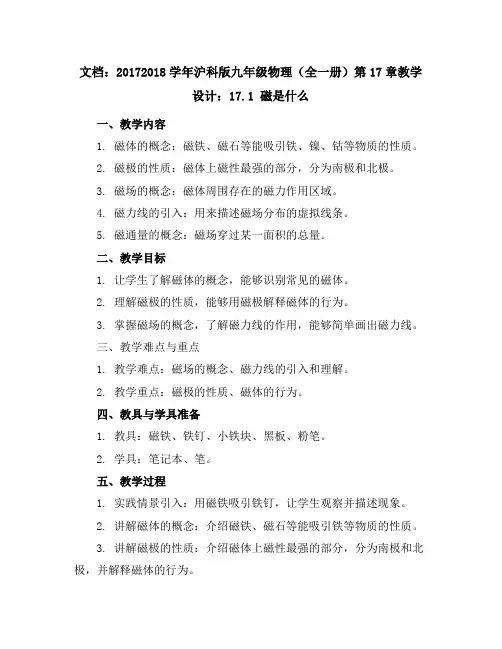 文档：20172018 学年沪科版九年级物理（全一册）第 17 章教学设计：17.1 磁是什么

一、教学内容

1. 磁体的概念：磁铁、磁石等能吸引铁、镍、钴等物质的性质。

2. 磁极的性质：磁体上磁性最强的部分，分为南极和北极。

3. 磁场的概念：磁体周围存在的磁力作用区域。

4. 磁力线的引入：用来描述磁场分布的虚拟线条。

5. 磁通量的概念：磁场穿过某一面积的总量。

二、教学目标

1. 让学生了解磁体的概念，能够识别常见的磁体。

2. 理解磁极的性质，能够用磁极解释磁体的行为。

3. 掌握磁场的概念，了解磁力线的作用，能够简单画出磁力线。

三、教学难点与重点

1. 教学难点：磁场的概念、磁力线的引入和理解。

2. 教学重点：磁极的性质、磁体的行为。

四、教具与学具准备

1. 教具：磁铁、铁钉、小铁块、黑板、粉笔。

2. 学具：笔记本、笔。

五、教学过程

1. 实践情景引入：用磁铁吸引铁钉，让学生观察并描述现象。

2. 讲解磁体的概念：介绍磁铁、磁石等能吸引铁等物质的性质。

3. 讲解磁极的性质：介绍磁体上磁性最强的部分，分为南极和北极，并解释磁体的行为。